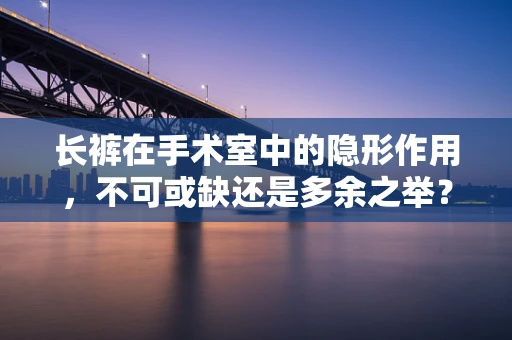 长裤在手术室中的隐形作用，不可或缺还是多余之举？